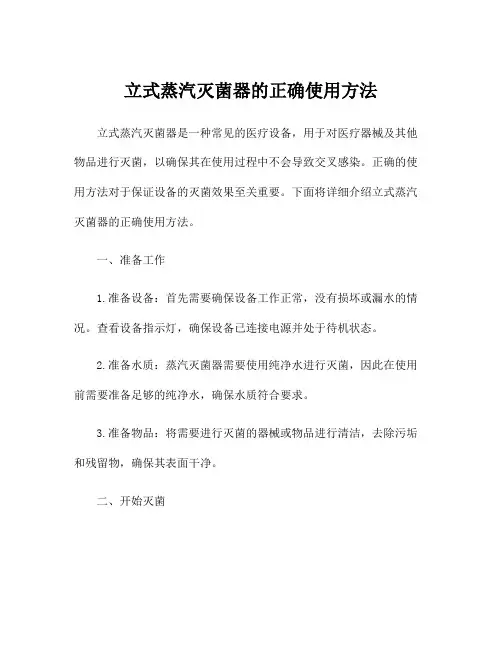 立式蒸汽灭菌器的正确使用方法

立式蒸汽灭菌器是一种常见的医疗设备，用于对医疗器械及其他物品进行灭菌，以确保其在使用过程中不会导致交叉感染。正确的使用方法对于保证设备的灭菌效果至关重要。下面将详细介绍立式蒸汽灭菌器的正确使用方法。

一、准备工作

1. 准备设备：首先需要确保设备工作正常，没有损坏或漏水的情况。查看设备指示灯，确保设备已连接电源并处于待机状态。

2. 准备水质：蒸汽灭菌器需要使用纯净水进行灭菌，因此在使用前需要准备足够的纯净水，确保水质符合要求。

3. 准备物品：将需要进行灭菌的器械或物品进行清洁，去除污垢和残留物，确保其表面干净。

二、开始灭菌